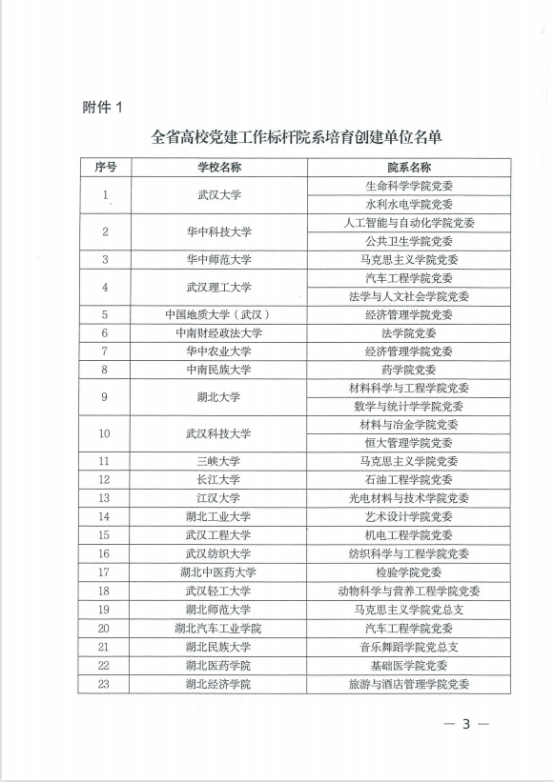 附件 1

全省高校党建工作标杆院系培育创建单位名单

| 序号 | 学校名称 | 院系名称 |
|---|---|---|
| 1 | 武汉大学 | 生命科学学院党委 |
| | | 水利水电学院党委 |
| 2 | 华中科技大学 | 人工智能与自动化学院党委 |
| | | 公共卫生学院党委 |
| 3 | 华中师范大学 | 马克思主义学院党委 |
| 4 | 武汉理工大学 | 汽车工程学院党委 |
| | | 法学与人文社会学院党委 |
| 5 | 中国地质大学（武汉） | 经济管理学院党委 |
| 6 | 中南财经政法大学 | 法学院党委 |
| 7 | 华中农业大学 | 经济管理学院党委 |
| 8 | 中南民族大学 | 药学院党委 |
| 9 | 湖北大学 | 材料科学与工程学院党委 |
| | | 数学与统计学学院党委 |
| 10 | 武汉科技大学 | 材料与冶金学院党委 |
| | | 恒大管理学院党委 |
| 11 | 三峡大学 | 马克思主义学院党委 |
| 12 | 长江大学 | 石油工程学院党委 |
| 13 | 江汉大学 | 光电材料与技术学院党委 |
| 14 | 湖北工业大学 | 艺术设计学院党委 |
| 15 | 武汉工程大学 | 机电工程学院党委 |
| 16 | 武汉纺织大学 | 纺织科学与工程学院党委 |
| 17 | 湖北中医药大学 | 检验学院党委 |
| 18 | 武汉轻工大学 | 动物科学与营养工程学院党委 |
| 19 | 湖北师范大学 | 马克思主义学院党总支 |
| 20 | 湖北汽车工业学院 | 汽车工程学院党委 |
| 21 | 湖北民族大学 | 音乐舞蹈学院党总支 |
| 22 | 湖北医药学院 | 基础医学院党委 |
| 23 | 湖北经济学院 | 旅游与酒店管理学院党委 |

— 3 —